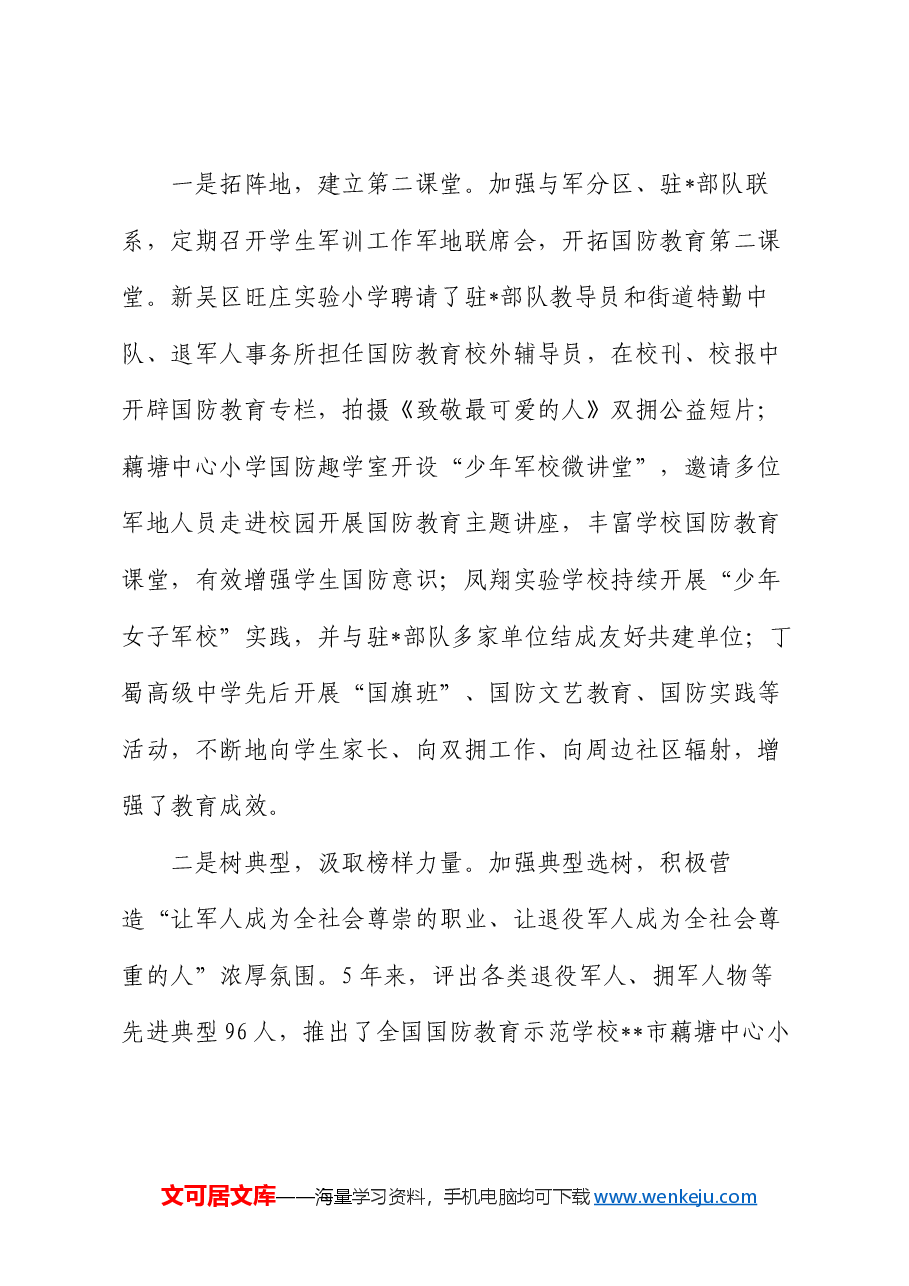 一是拓阵地，建立第二课堂。加强与军分区、驻*部队联系，定期召开学生军训工作军地联席会，开拓国防教育第二课堂。新吴区旺庄实验小学聘请了驻*部队教导员和街道特勤中队、退军人事务所担任国防教育校外辅导员，在校刊、校报中开辟国防教育专栏，拍摄《致敬最可爱的人》双拥公益短片；藕塘中心小学国防趣学室开设“少年军校微讲堂”，邀请多位军地人员走进校园开展国防教育主题讲座，丰富学校国防教育课堂，有效增强学生国防意识；凤翔实验学校持续开展“少年女子军校”实践，并与驻*部队多家单位结成友好共建单位；丁蜀高级中学先后开展“国旗班”、国防文艺教育、国防实践等活动，不断地向学生家长、向双拥工作、向周边社区辐射，增强了教育成效。

二是树典型，汲取榜样力量。加强典型选树，积极营造“让军人成为全社会尊崇的职业、让退役军人成为全社会尊重的人”浓厚氛围。5年来，评出各类退役军人、拥军人物等先进典型96人，推出了全国国防教育示范学校**市藕塘中心小

文可居文库——海量学习资料，手机电脑均可下载www.wenkeju.com